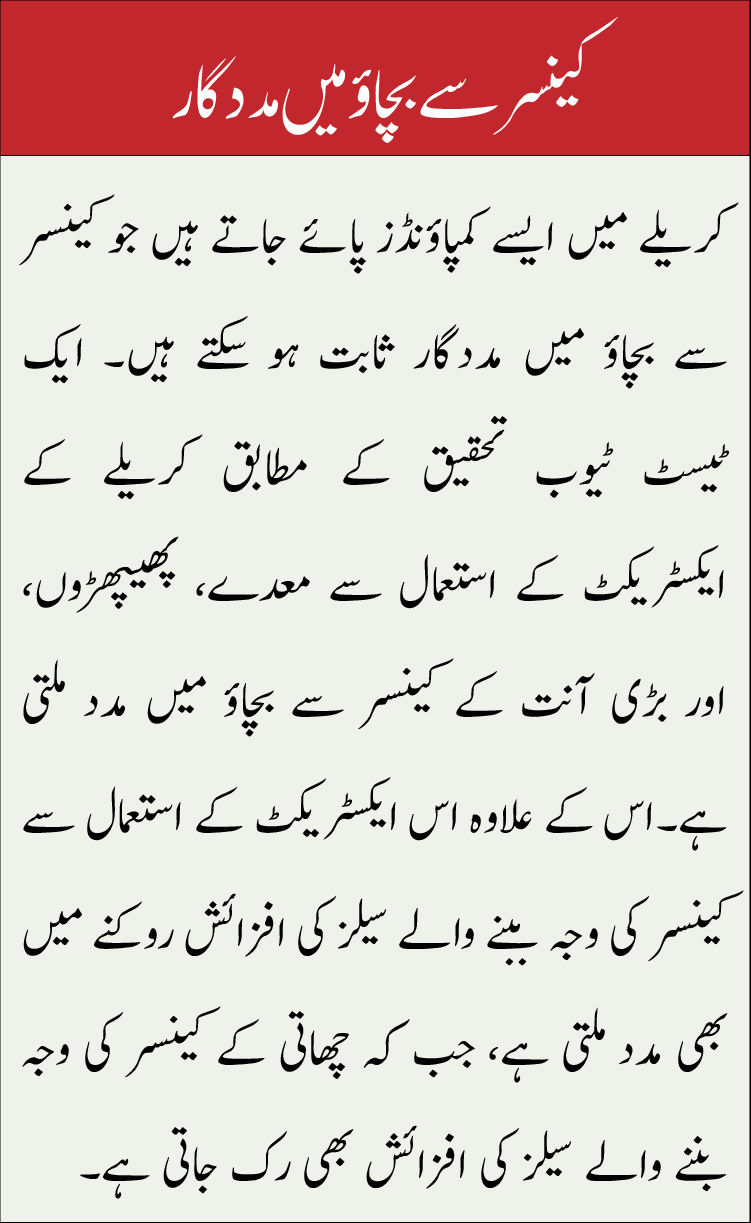 کینسر سے بچاؤ میں مددگار

کریلے میں ایسے کمپاؤنڈز پائے جاتے ہیں جو کینسر سے بچاؤ میں مددگار ثابت ہو سکتے ہیں۔ ایک ٹیسٹ ٹیوب تحقیق کے مطابق کریلے کے ایکسٹریکٹ کے استعمال سے معدے، پھیپھڑوں، اور بڑی آنت کے کینسر سے بچاؤ میں مدد ملتی ہے۔اس کے علاوہ اس ایکسٹریکٹ کے استعمال سے کینسر کی وجہ بننے والے سیلز کی افزائش روکنے میں بھی مدد ملتی ہے، جب کہ چھاتی کے کینسر کی وجہ بننے والے سیلز کی افزائش بھی رک جاتی ہے۔